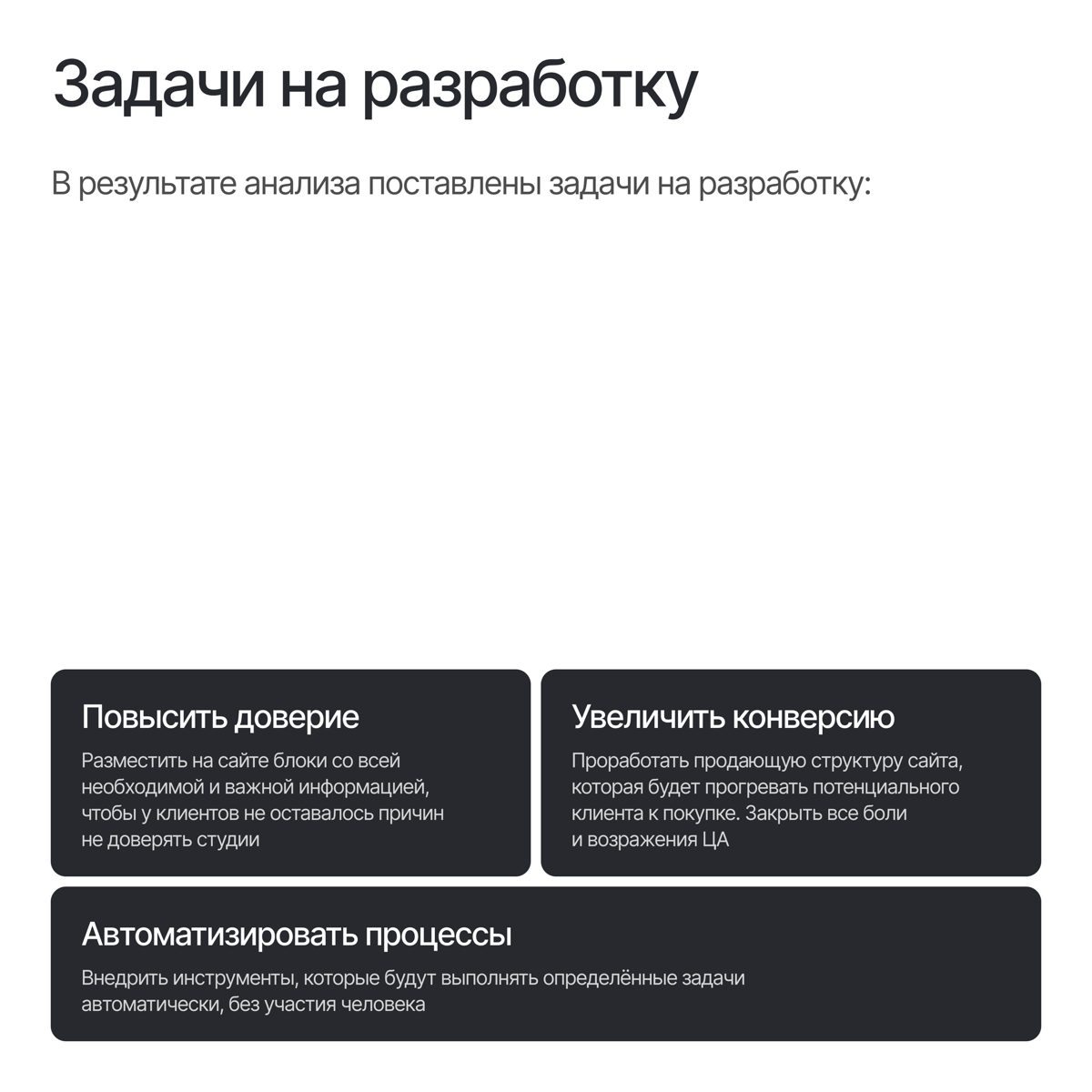 Задачи на разработку

В результате анализа поставлены задачи на разработку:

Повысить доверие

Разместить на сайте блоки со всей необходимой и важной информацией, чтобы у клиентов не оставалось причин не доверять студии

Увеличить конверсию

Проработать продающую структуру сайта, которая будет прогревать потенциального клиента к покупке. Закрыть все боли и возражения ЦА

Автоматизировать процессы

Внедрить инструменты, которые будут выполнять определённые задачи автоматически, без участия человека